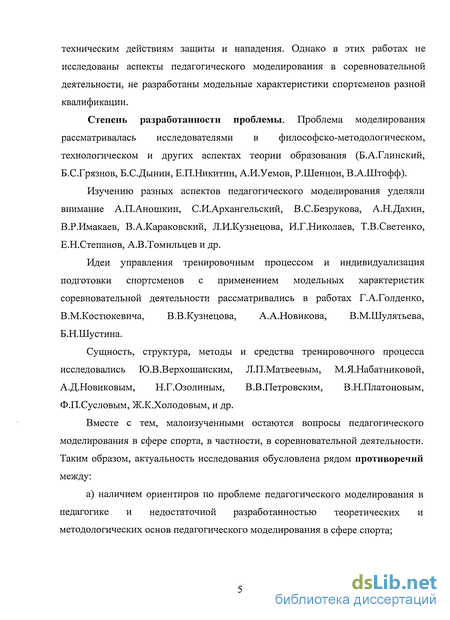 техническим действиям защиты и нападения. Однако в этих работах не исследованы аспекты педагогического моделирования в соревновательной деятельности, не разработаны модельные характеристики спортсменов разной квалификации.

Степень разработанности проблемы. Проблема моделирования рассматривалась исследователями в философско-методологическом, технологическом и других аспектах теории образования (Б.А.Глинский, Б.С.Грязнов, Б.С.Дынин, Е.П.Никитин, А.И.Уемов, Р.Шеннон, В.А.Штофф).

Изучению разных аспектов педагогического моделирования уделяли внимание А.П.Аношкин, С.И.Архангельский, В.С.Безрукова, А.Н.Дахин, В.Р.Имакаев, В.А.Караковский, Л.И.Кузнецова, И.Г.Николаев, Т.В.Светенко, Е.Н.Степанов, А.В.Томильцев и др.

Идеи управления тренировочным процессом и индивидуализация подготовки спортсменов с применением модельных характеристик соревновательной деятельности рассматривались в работах Г.А.Голденко, В.М.Костюкевича, В.В.Кузнецова, А.А.Новикова, В.М.Шулятьева, Б.Н.Шустина.

Сущность, структура, методы и средства тренировочного процесса исследовались Ю.В.Верхошанским, Л.П.Матвеевым, М.Я.Набатниковой, А.Д.Новиковым, Н.Г.Озолиным, В.В.Петровским, В.Н.Платоновым, Ф.П.Сусловым, Ж.К.Холодовым, и др.

Вместе с тем, малоизученными остаются вопросы педагогического моделирования в сфере спорта, в частности, в соревновательной деятельности. Таким образом, актуальность исследования обусловлена рядом противоречий между:

а) наличием ориентиров по проблеме педагогического моделирования в педагогике и недостаточной разработанностью теоретических и методологических основ педагогического моделирования в сфере спорта;

5

dsLib.net
библиотека диссертаций